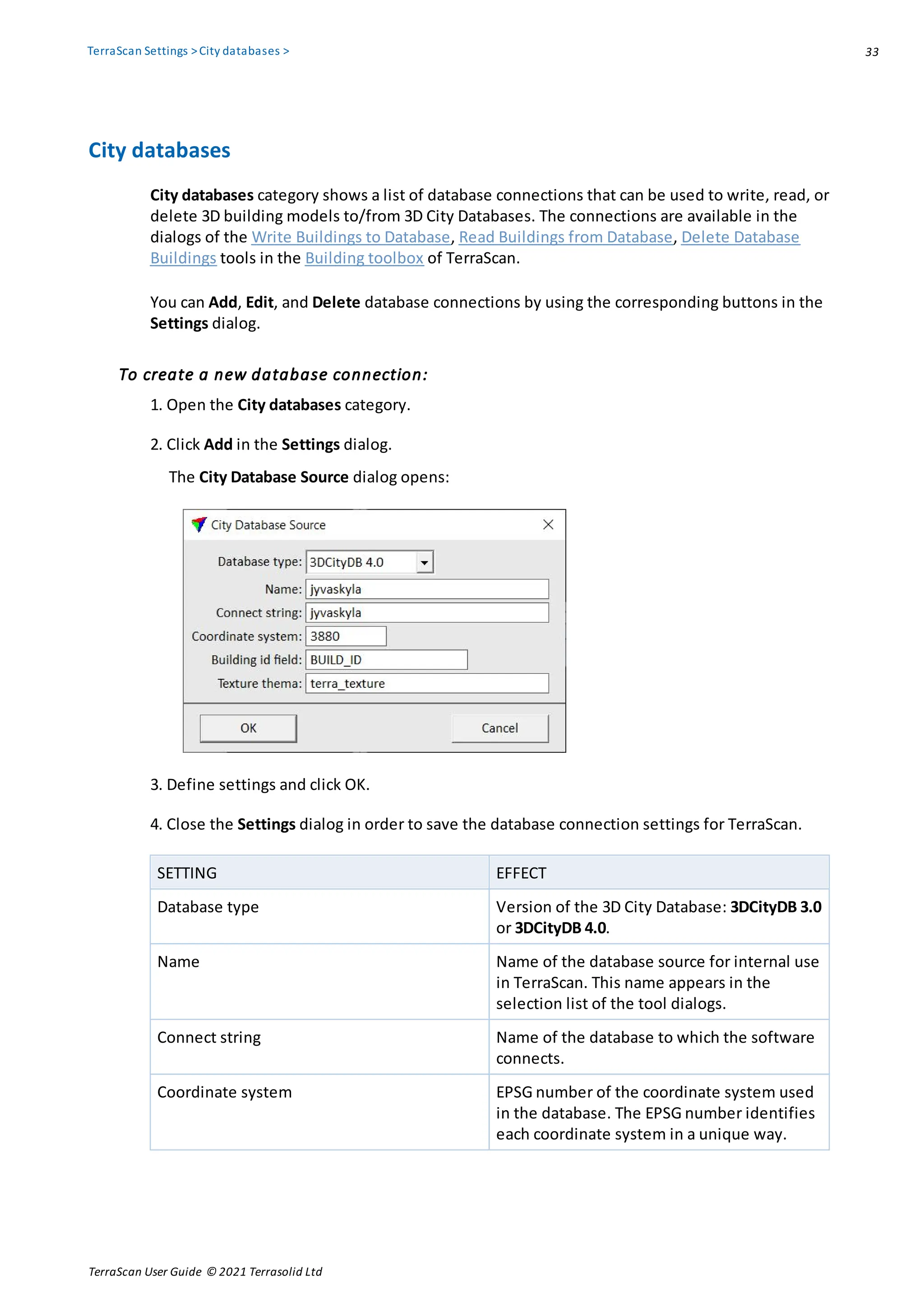 TerraScan Settings > City databases >

33

City databases

City databases category shows a list of database connections that can be used to write, read, or delete 3D building models to/from 3D City Databases. The connections are available in the dialogs of the Write Buildings to Database, Read Buildings from Database, Delete Database Buildings tools in the Building toolbox of TerraScan.

You can Add, Edit, and Delete database connections by using the corresponding buttons in the Settings dialog.

To create a new database connection:

1. Open the City databases category.

2. Click Add in the Settings dialog.

The City Database Source dialog opens:

City Database Source

Database type: 3DCityDB 4.0
Name: jyvaskyla
Connect string: jyvaskyla
Coordinate system: 3880
Building id field: BUILD_ID
Texture thema: terra_texture

OK
Cancel

3. Define settings and click OK.

4. Close the Settings dialog in order to save the database connection settings for TerraScan.

| SETTING | EFFECT |
|---|---|
| Database type | Version of the 3D City Database: 3DCityDB 3.0 or 3DCityDB 4.0. |
| Name | Name of the database source for internal use in TerraScan. This name appears in the selection list of the tool dialogs. |
| Connect string | Name of the database to which the software connects. |
| Coordinate system | EPSG number of the coordinate system used in the database. The EPSG number identifies each coordinate system in a unique way. |

TerraScan User Guide © 2021 Terrasolid Ltd